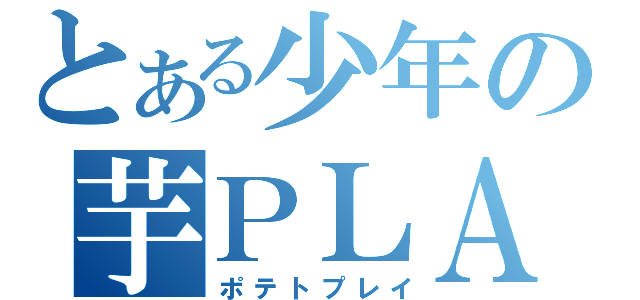 とある少年の
芋ＰＬＡ
ポテトプレイ